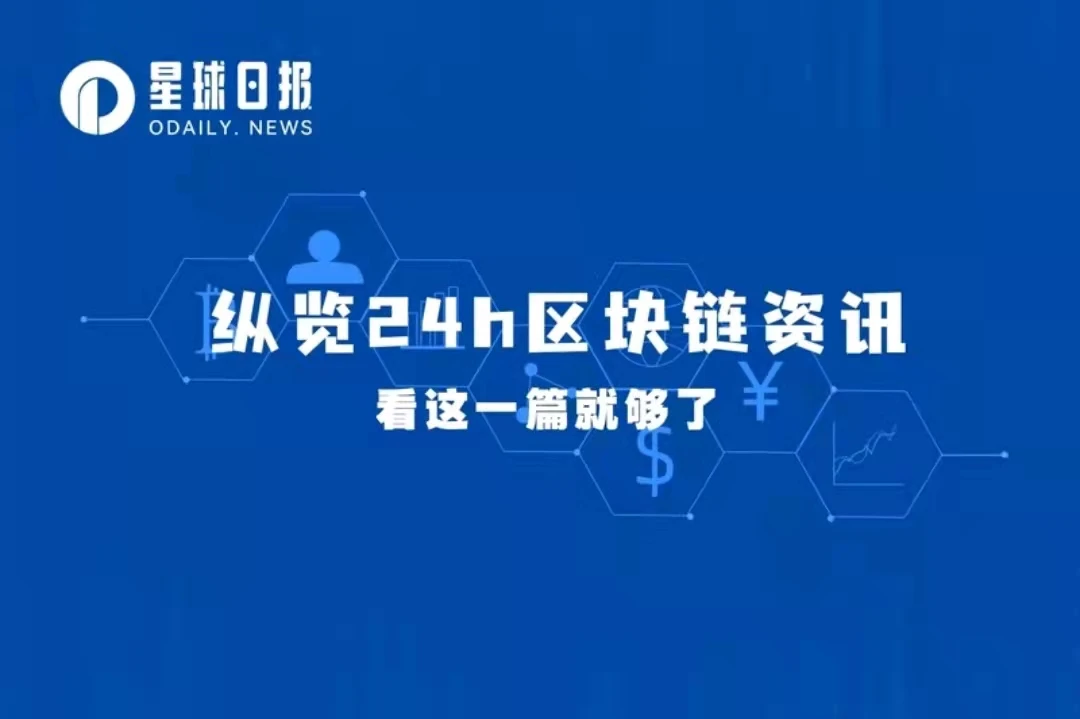 星球日报
ODAILY. NEWS

纵览24h区块链资讯
看这一篇就够了